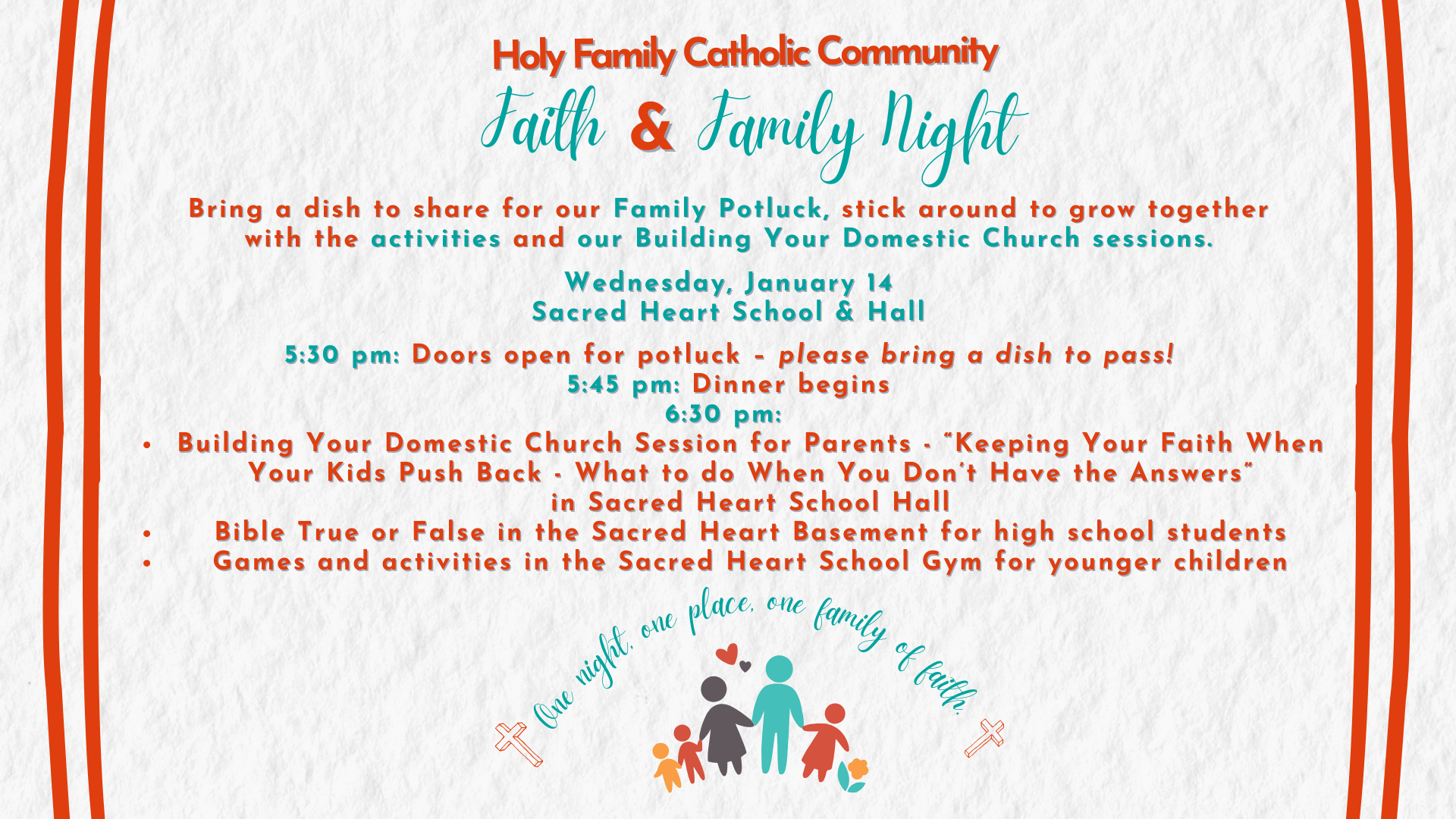 Holy Family Catholic Community

Faith & Family Night

Bring a dish to share for our Family Potluck, stick around to grow together with the activities and our Building Your Domestic Church sessions.

Wednesday, January 14
Sacred Heart School & Hall

5:30 pm: Doors open for potluck - please bring a dish to pass!
5:45 pm: Dinner begins
6:30 pm:
• Building Your Domestic Church Session for Parents - "Keeping Your Faith When Your Kids Push Back - What to do When You Don't Have the Answers" in Sacred Heart School Hall
• Bible True or False in the Sacred Heart Basement for high school students
• Games and activities in the Sacred Heart School Gym for younger children

One night, one place, one family of faith.